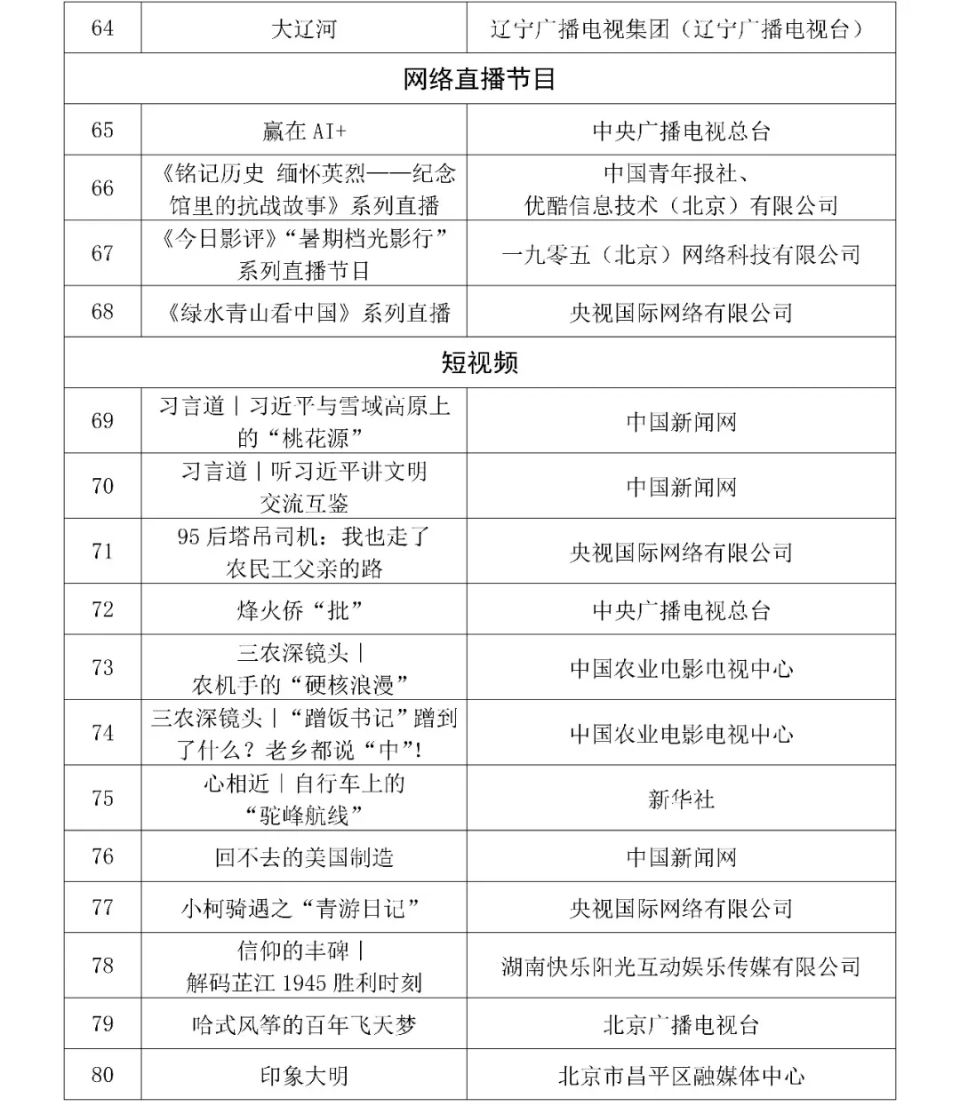 | 64 | 大辽河 | 辽宁广播电视集团（辽宁广播电视台） |
|---|---|---|
| 网络直播节目 | | |
| 65 | 赢在 AI+ | 中央广播电视总台 |
| 66 | 《铭记历史 缅怀英烈——纪念馆里的抗战故事》系列直播 | 中国青年报社、优酷信息技术（北京）有限公司 |
| 67 | 《今日影评》“暑期档光影行”系列直播节目 | 一九零五（北京）网络科技有限公司 |
| 68 | 《绿水青山看中国》系列直播 | 央视国际网络有限公司 |
| 短视频 | | |
| 69 | 习言道｜习近平与雪域高原上的“桃花源” | 中国新闻网 |
| 70 | 习言道｜听习近平讲文明交流互鉴 | 中国新闻网 |
| 71 | 95 后塔吊司机：我也走了农民工父亲的路 | 央视国际网络有限公司 |
| 72 | 烽火侨“批” | 中央广播电视总台 |
| 73 | 三农深镜头｜农机手的“硬核浪漫” | 中国农业电影电视中心 |
| 74 | 三农深镜头｜“蹭饭书记”蹭到了什么？老乡都说“中”！ | 中国农业电影电视中心 |
| 75 | 心相近｜自行车上的“驼峰航线” | 新华社 |
| 76 | 回不去的美国制造 | 中国新闻网 |
| 77 | 小柯骑遇之“青游日记” | 央视国际网络有限公司 |
| 78 | 信仰的丰碑｜解码芷江 1945 胜利时刻 | 湖南快乐阳光互动娱乐传媒有限公司 |
| 79 | 哈式风筝的百年飞天梦 | 北京广播电视台 |
| 80 | 印象大明 | 北京市昌平区融媒体中心 |